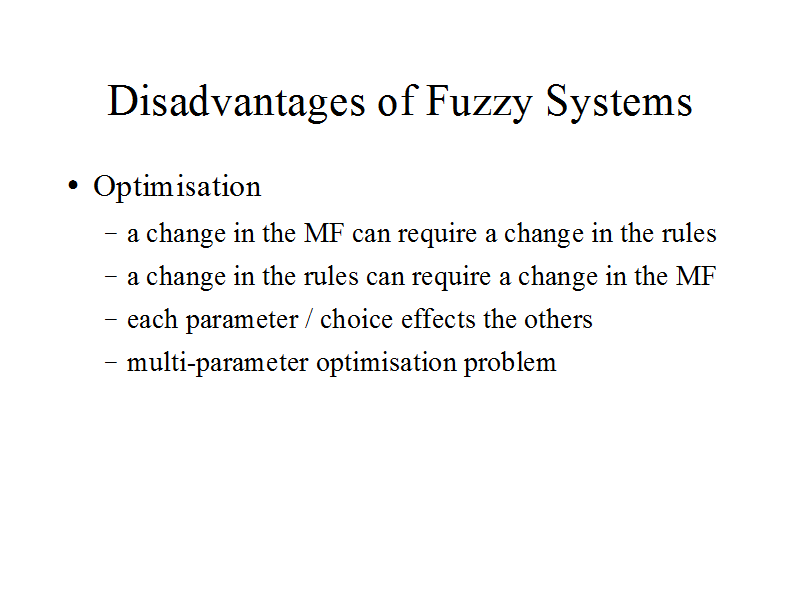 Disadvantages of Fuzzy Systems

• Optimisation

- a change in the MF can require a change in the rules
- a change in the rules can require a change in the MF
- each parameter / choice effects the others
- multi-parameter optimisation problem